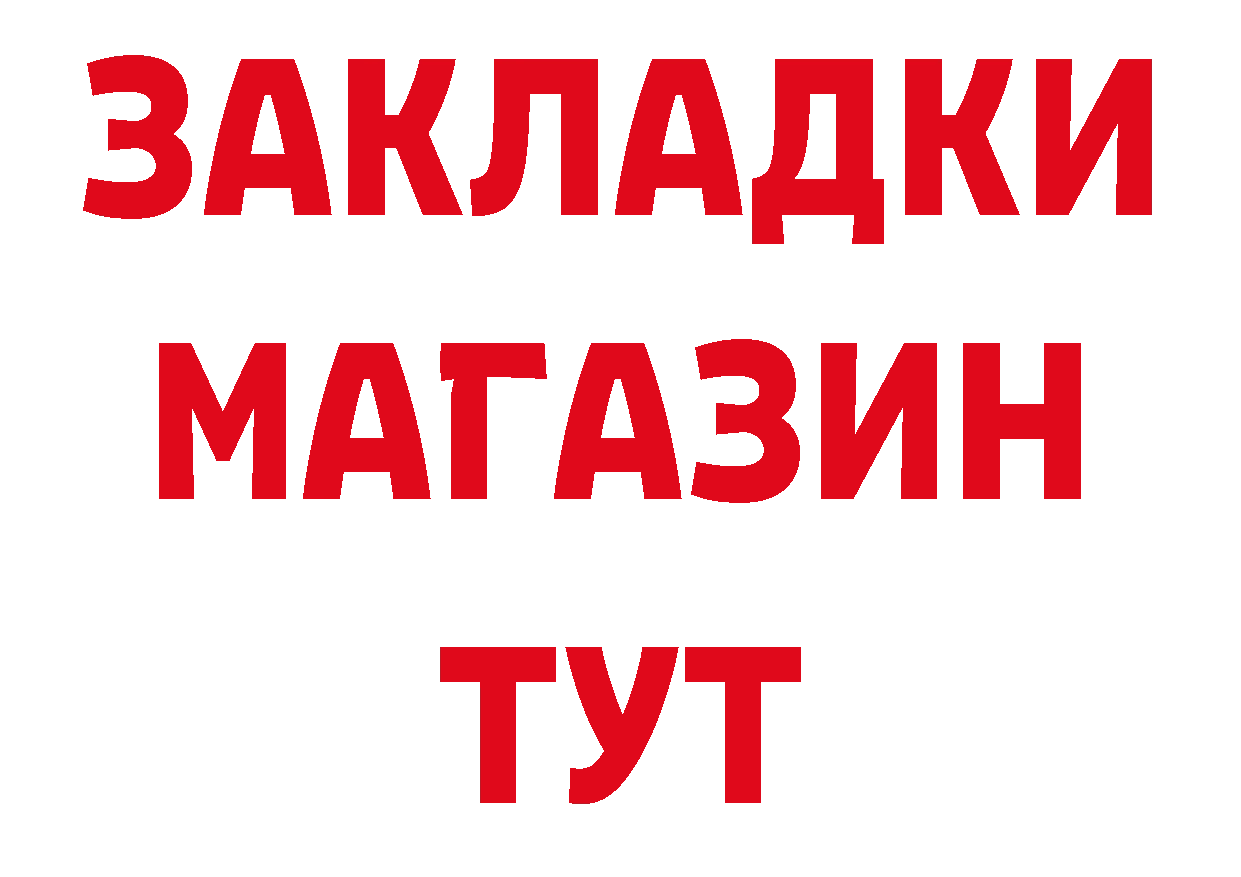 ЗАКЛАДКИ
МАГАЗИН
ТУТ